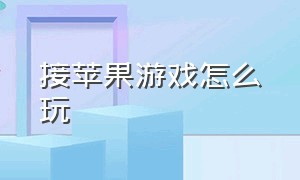 接苹果游戏怎么玩